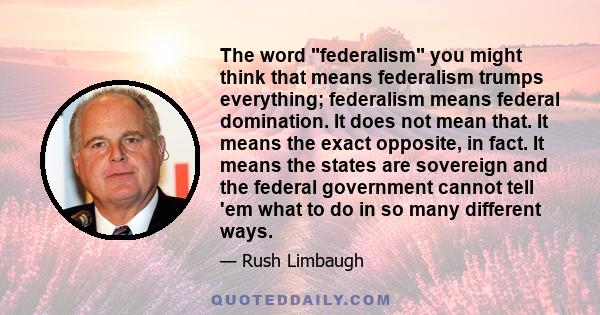 The word "federalism" you might think that means federalism trumps everything; federalism means federal domination. It does not mean that. It means the exact opposite, in fact. It means the states are sovereign and the federal government cannot tell 'em what to do in so many different ways.

— Rush Limbaugh

QUOTEDDAILY.COM